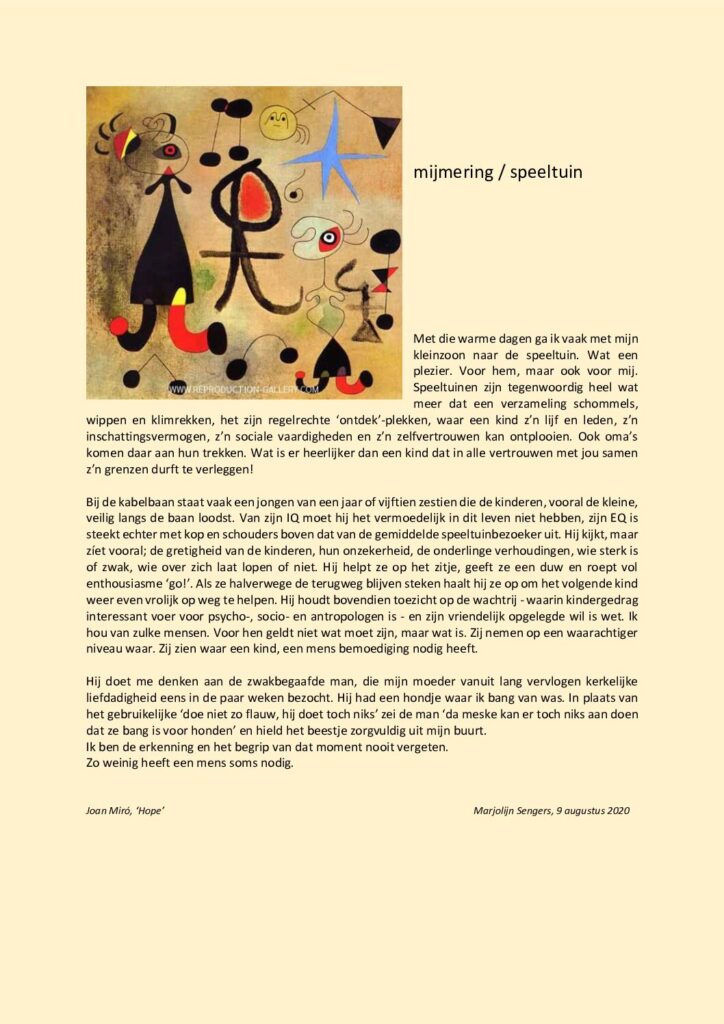 WWW.REPRODUCTION-GALLERY.COM

mijmering / speeltuin

Met die warme dagen ga ik vaak met mijn kleinzoon naar de speeltuin. Wat een plezier. Voor hem, maar ook voor mij. Speeltuinen zijn tegenwoordig heel wat meer dat een verzameling schommels, wippen en klimrekken, het zijn regelrechte 'ontdek'-plekken, waar een kind z'n lijf en leden, z'n inschattingsvermogen, z'n sociale vaardigheden en z'n zelfvertrouwen kan ontplooien. Ook oma's komen daar aan hun trekken. Wat is er heerlijker dan een kind dat in alle vertrouwen met jou samen z'n grenzen durft te verleggen!

Bij de kabelbaan staat vaak een jongen van een jaar of vijftien zestien die de kinderen, vooral de kleine, veilig langs de baan loodst. Van zijn IQ moet hij het vermoedelijk in dit leven niet hebben, zijn EQ is steekt echter met kop en schouders boven dat van de gemiddelde speeltuinbezoeker uit. Hij kijkt, maar zíet vooral; de gretigheid van de kinderen, hun onzekerheid, de onderlinge verhoudingen, wie sterk is of zwak, wie over zich laat lopen of niet. Hij helpt ze op het zitje, geeft ze een duw en roept vol enthousiasme 'go!'. Als ze halverwege de terugweg blijven steken haalt hij ze op om het volgende kind weer even vrolijk op weg te helpen. Hij houdt bovendien toezicht op de wachtrij - waarin kindergedrag interessant voer voor psycho-, socio- en antropologen is - en zijn vriendelijk opgelegde wil is wet. Ik hou van zulke mensen. Voor hen geldt niet wat moet zijn, maar wat is. Zij nemen op een waarachtiger niveau waar. Zij zien waar een kind, een mens bemoediging nodig heeft.

Hij doet me denken aan de zwakbegaafde man, die mijn moeder vanuit lang vervlogen kerkelijke liefdadigheid eens in de paar weken bezocht. Hij had een hondje waar ik bang van was. In plaats van het gebruikelijke 'doe niet zo flauw, hij doet toch niks' zei de man 'da meske kan er toch niks aan doen dat ze bang is voor honden' en hield het beestje zorgvuldig uit mijn buurt.
Ik ben de erkenning en het begrip van dat moment nooit vergeten.
Zo weinig heeft een mens soms nodig.

Joan Miró, 'Hope'

Marjolijn Sengers, 9 augustus 2020